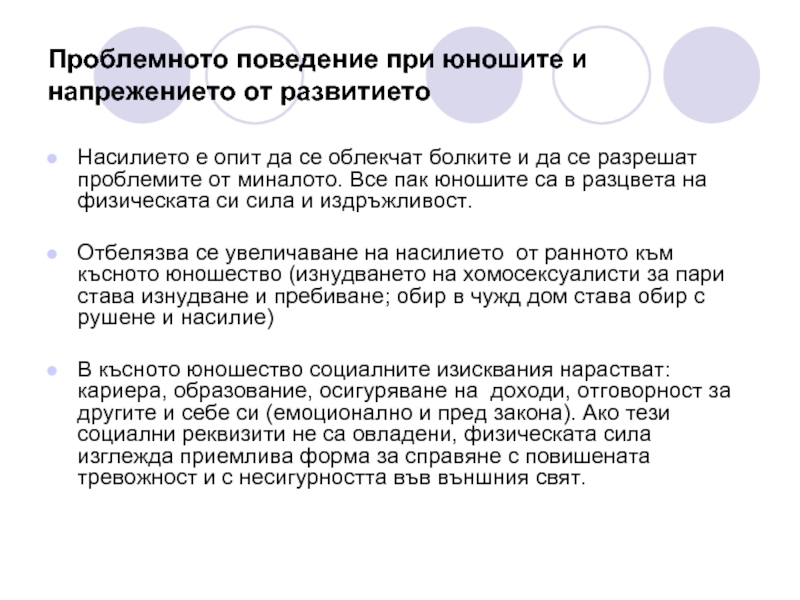 Проблемното поведение при юношите и напрежението от развитието

Насилието е опит да се облекчат болките и да се разрешат проблемите от миналото. Все пак юношите са в разцвета на физическата си сила и издръжливост.

Отбелязва се увеличаване на насилието от ранното към късното юношество (изнудването на хомосексуалисти за пари става изнудване и пребиване; обир в чужд дом става обир с рушене и насилие)

В късното юношество социалните изисквания нарастват: кариера, образование, осигуряване на доходи, отговорност за другите и себе си (емоционално и пред закона). Ако тези социални реквизити не са овладени, физическата сила изглежда приемлива форма за справяне с повишената тревожност и с несигурността във външния свят.